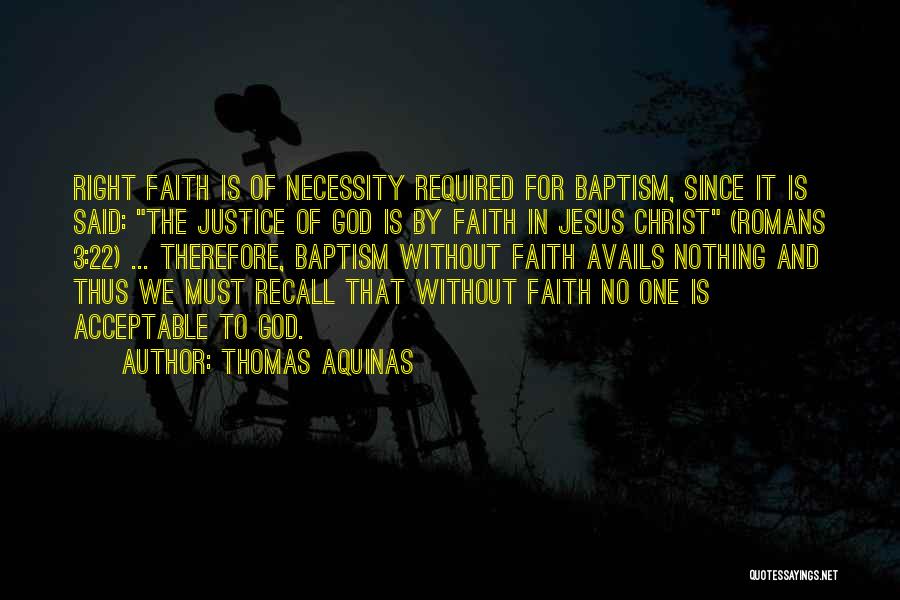 RIGHT FAITH IS OF NECESSITY REQUIRED FOR BAPTISM, SINCE IT IS SAID: "THE JUSTICE OF GOD IS BY FAITH IN JESUS CHRIST" (ROMANS 3:22) ... THEREFORE, BAPTISM WITHOUT FAITH AVAILS NOTHING AND THUS WE MUST RECALL THAT WITHOUT FAITH NO ONE IS ACCEPTABLE TO GOD.

AUTHOR: THOMAS AQUINAS

QUOTESSAYINGS.NET